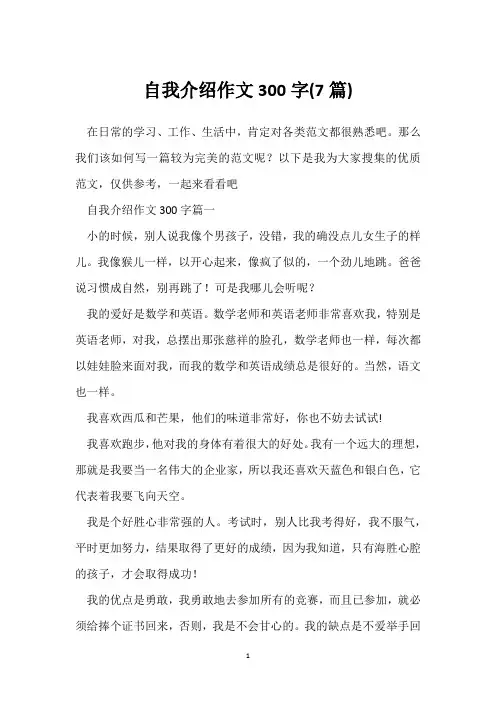 自我介绍作文 300 字(7 篇)

在日常的学习、工作、生活中，肯定对各类范文都很熟悉吧。那么我们该如何写一篇较为完美的范文呢？以下是我为大家搜集的优质范文，仅供参考，一起来看看吧

自我介绍作文 300 字篇一

小的时候，别人说我像个男孩子，没错，我的确没点儿女生子的样儿。我像猴儿一样，以开心起来，像疯了似的，一个劲儿地跳。爸爸说习惯成自然，别再跳了！可是我哪儿会听呢？

我的爱好是数学和英语。数学老师和英语老师非常喜欢我，特别是英语老师，对我，总摆出那张慈祥的脸孔，数学老师也一样，每次都以娃娃脸来面对我，而我的数学和英语成绩总是很好的。当然，语文也一样。

我喜欢西瓜和芒果，他们的味道非常好，你也不妨去试试!

我喜欢跑步，他对我的身体有着很大的好处。我有一个远大的理想，那就是我要当一名伟大的企业家，所以我还喜欢天蓝色和银白色，它代表着我要飞向天空。

我是个好胜心非常强的人。考试时，别人比我考得好，我不服气，平时更加努力，结果取得了更好的成绩，因为我知道，只有海胜心腔的孩子，才会取得成功！

我的优点是勇敢，我勇敢地去参加所有的竞赛，而且已参加，就必须给捧个证书回来，否则，我是不会甘心的。我的缺点是不爱举手回

1